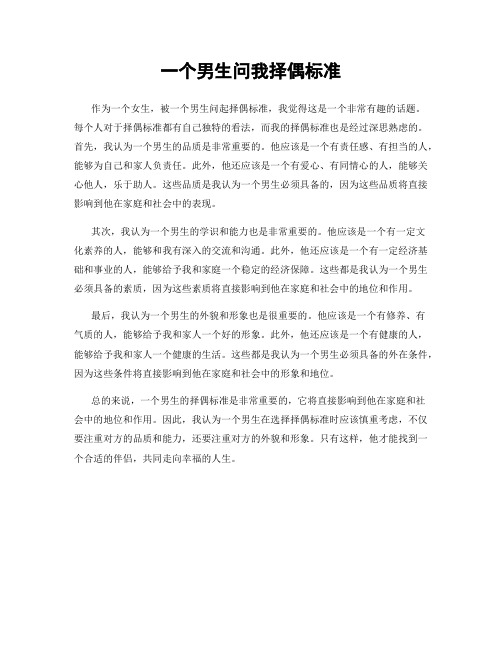 一个男生问我择偶标准

作为一个女生，被一个男生问起择偶标准，我觉得这是一个非常有趣的话题。每个人对于择偶标准都有自己独特的看法，而我的择偶标准也是经过深思熟虑的。首先，我认为一个男生的品质是非常重要的。他应该是一个有责任感、有担当的人，能够为自己和家人负责任。此外，他还应该是一个有爱心、有同情心的人，能够关心他人，乐于助人。这些品质是我认为一个男生必须具备的，因为这些品质将直接影响到他在家庭和社会中的表现。

其次，我认为一个男生的学识和能力也是非常重要的。他应该是一个有一定文化素养的人，能够和我有深入的交流和沟通。此外，他还应该是一个有一定经济基础和事业的人，能够给予我和家庭一个稳定的经济保障。这些都是我认为一个男生必须具备的素质，因为这些素质将直接影响到他在家庭和社会中的地位和作用。

最后，我认为一个男生的外貌和形象也是很重要的。他应该是一个有修养、有气质的人，能够给予我和家人一个好的形象。此外，他还应该是一个有健康的人，能够给予我和家人一个健康的生活。这些都是我认为一个男生必须具备的外在条件，因为这些条件将直接影响到他在家庭和社会中的形象和地位。

总的来说，一个男生的择偶标准是非常重要的，它将直接影响到他在家庭和社会中的地位和作用。因此，我认为一个男生在选择择偶标准时应该慎重考虑，不仅要注重对方的品质和能力，还要注重对方的外貌和形象。只有这样，他才能找到一个合适的伴侣，共同走向幸福的人生。